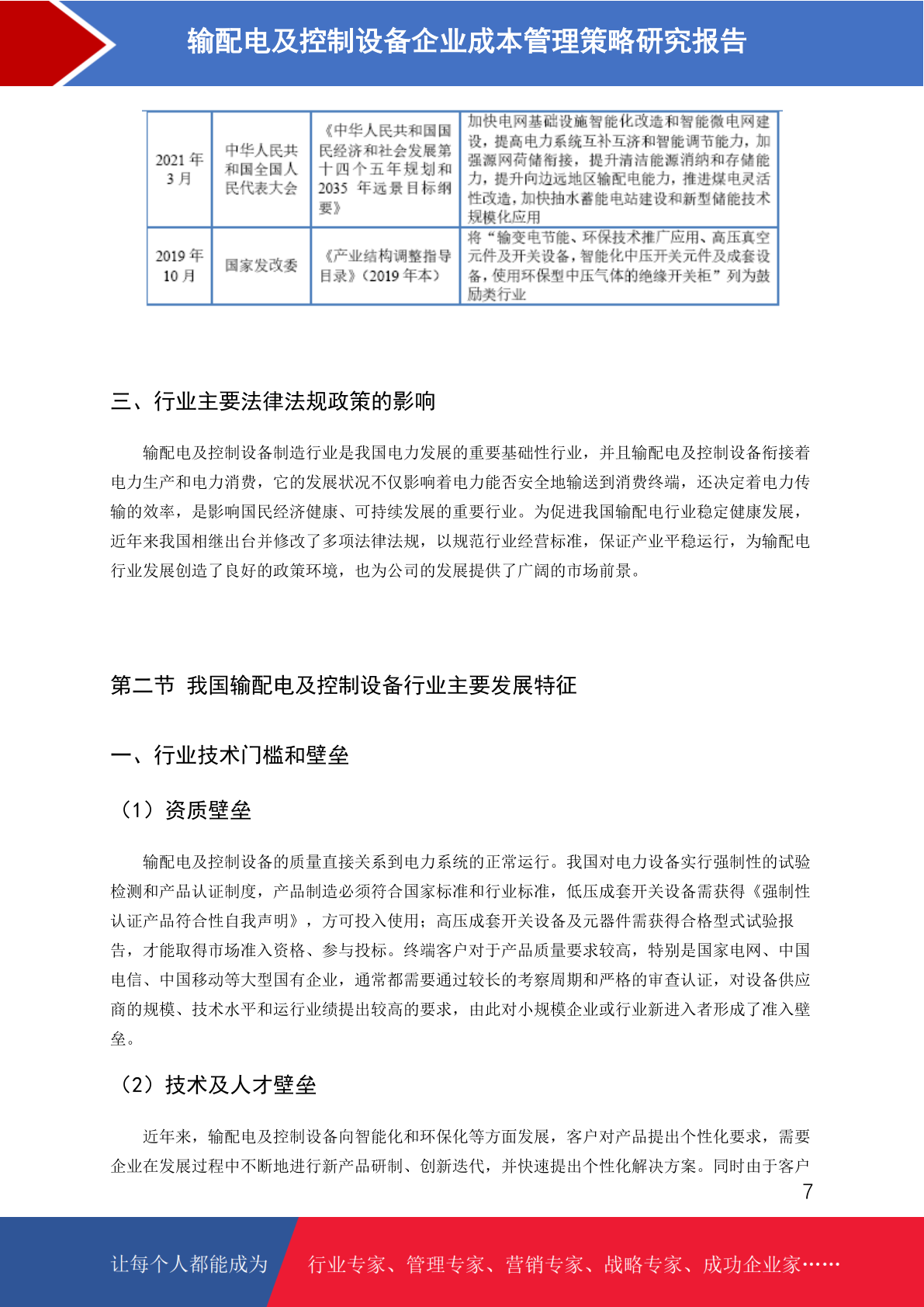 输配电及控制设备企业成本管理策略研究报告

| 2021 年 3 月 | 中华人民共和国全国人民代表大会 | 《中华人民共和国国民经济和社会发展第十四个五年规划和 2035 年远景目标纲要》 | 加快电网基础设施智能化改造和智能微电网建设，提高电力系统互补互济和智能调节能力，加强源网荷储衔接，提升清洁能源消纳和存储能力，提升向边远地区输配电能力，推进煤电灵活性改造，加快抽水蓄能电站建设和新型储能技术规模化应用 |
|---|---|---|---|
| 2019 年 10 月 | 国家发改委 | 《产业结构调整指导目录》（2019 年本） | 将“输变电节能、环保技术推广应用、高压真空元件及开关设备，智能化中压开关元件及成套设备，使用环保型中压气体的绝缘开关柜”列为鼓励类行业 |

三、行业主要法律法规政策的影响

输配电及控制设备制造行业是我国电力发展的重要基础性行业，并且输配电及控制设备衔接着电力生产和电力消费，它的发展状况不仅影响着电力能否安全地输送到消费终端，还决定着电力传输的效率，是影响国民经济健康、可持续发展的重要行业。为促进我国输配电行业稳定健康发展，近年来我国相继出台并修改了多项法律法规，以规范行业经营标准，保证产业平稳运行，为输配电行业发展创造了良好的政策环境，也为公司的发展提供了广阔的市场前景。

第二节 我国输配电及控制设备行业主要发展特征

一、行业技术门槛和壁垒

（1）资质壁垒

输配电及控制设备的质量直接关系到电力系统的正常运行。我国对电力设备实行强制性的试验检测和产品认证制度，产品制造必须符合国家标准和行业标准，低压成套开关设备需获得《强制性认证产品符合性自我声明》，方可投入使用；高压成套开关设备及元器件需获得合格型式试验报告，才能取得市场准入资格、参与投标。终端客户对于产品质量要求较高，特别是国家电网、中国电信、中国移动等大型国有企业，通常都需要通过较长的考察周期和严格的审查认证，对设备供应商的规模、技术水平和运行业绩提出较高的要求，由此对小规模企业或行业新进入者形成了准入壁垒。

（2）技术及人才壁垒

近年来，输配电及控制设备向智能化和环保化等方面发展，客户对产品提出个性化要求，需要企业在发展过程中不断地进行新产品研制、创新迭代，并快速提出个性化解决方案。同时由于客户

7

让每个人都能成为 行业专家、管理专家、营销专家、战略专家、成功企业家……